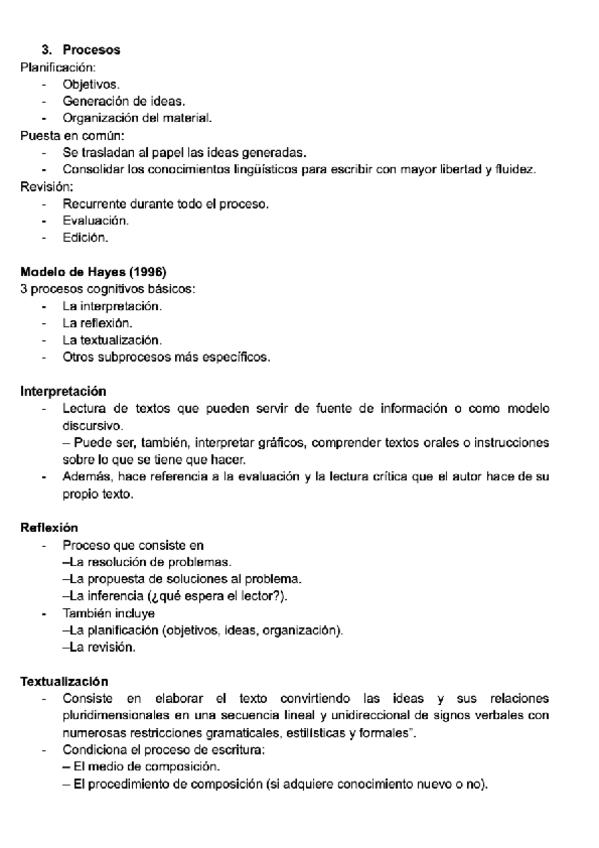 3. Procesos

Planificación:
- Objetivos.
- Generación de ideas.
- Organización del material.

Puesta en común:
- Se trasladan al papel las ideas generadas.
- Consolidar los conocimientos lingüísticos para escribir con mayor libertad y fluidez.

Revisión:
- Recurrente durante todo el proceso.
- Evaluación.
- Edición.

Modelo de Hayes (1996)
3 procesos cognitivos básicos:
- La interpretación.
- La reflexión.
- La textualización.
- Otros subprocesos más específicos.

Interpretación
- Lectura de textos que pueden servir de fuente de información o como modelo discursivo.
– Puede ser, también, interpretar gráficos, comprender textos orales o instrucciones sobre lo que se tiene que hacer.
- Además, hace referencia a la evaluación y la lectura crítica que el autor hace de su propio texto.

Reflexión
- Proceso que consiste en
–La resolución de problemas.
–La propuesta de soluciones al problema.
–La inferencia (¿qué espera el lector?).
- También incluye
–La planificación (objetivos, ideas, organización).
–La revisión.

Textualización
- Consiste en elaborar el texto convirtiendo las ideas y sus relaciones pluridimensionales en una secuencia lineal y unidireccional de signos verbales con numerosas restricciones gramaticales, estilísticas y formales".
- Condiciona el proceso de escritura:
– El medio de composición.
– El procedimiento de composición (si adquiere conocimiento nuevo o no).